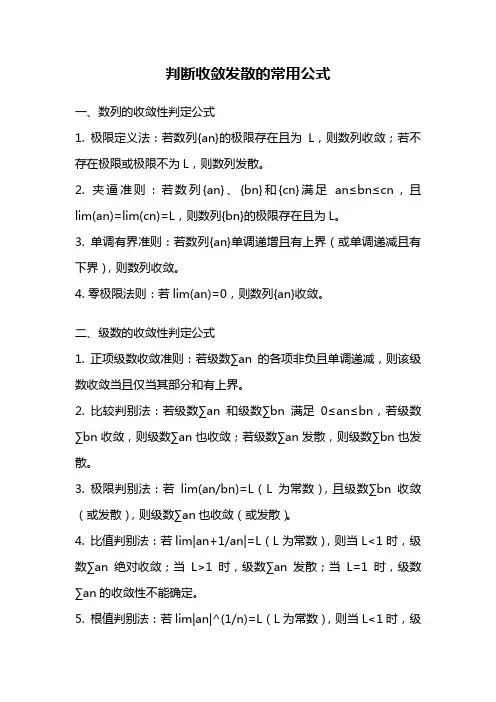 判断收敛发散的常用公式

一、数列的收敛性判定公式

1. 极限定义法：若数列{an}的极限存在且为 L，则数列收敛；若不存在极限或极限不为 L，则数列发散。

2. 夹逼准则：若数列{an}、{bn}和{cn}满足 an≤bn≤cn，且 lim(an)=lim(cn)=L，则数列{bn}的极限存在且为 L。

3. 单调有界准则：若数列{an}单调递增且有上界（或单调递减且有下界），则数列收敛。

4. 零极限法则：若 lim(an)=0，则数列{an}收敛。

二、级数的收敛性判定公式

1. 正项级数收敛准则：若级数∑an 的各项非负且单调递减，则该级数收敛当且仅当其部分和有上界。

2. 比较判别法：若级数∑an 和级数∑bn 满足 0≤an≤bn，若级数∑bn 收敛，则级数∑an 也收敛；若级数∑an 发散，则级数∑bn 也发散。

3. 极限判别法：若 lim(an/bn)=L（L 为常数），且级数∑bn 收敛（或发散），则级数∑an 也收敛（或发散）。

4. 比值判别法：若 lim|an+1/an|=L（L 为常数），则当 L<1 时，级数∑an 绝对收敛；当 L>1 时，级数∑an 发散；当 L=1 时，级数∑an 的收敛性不能确定。

5. 根值判别法：若 lim|an|^(1/n)=L（L 为常数），则当 L<1 时，级